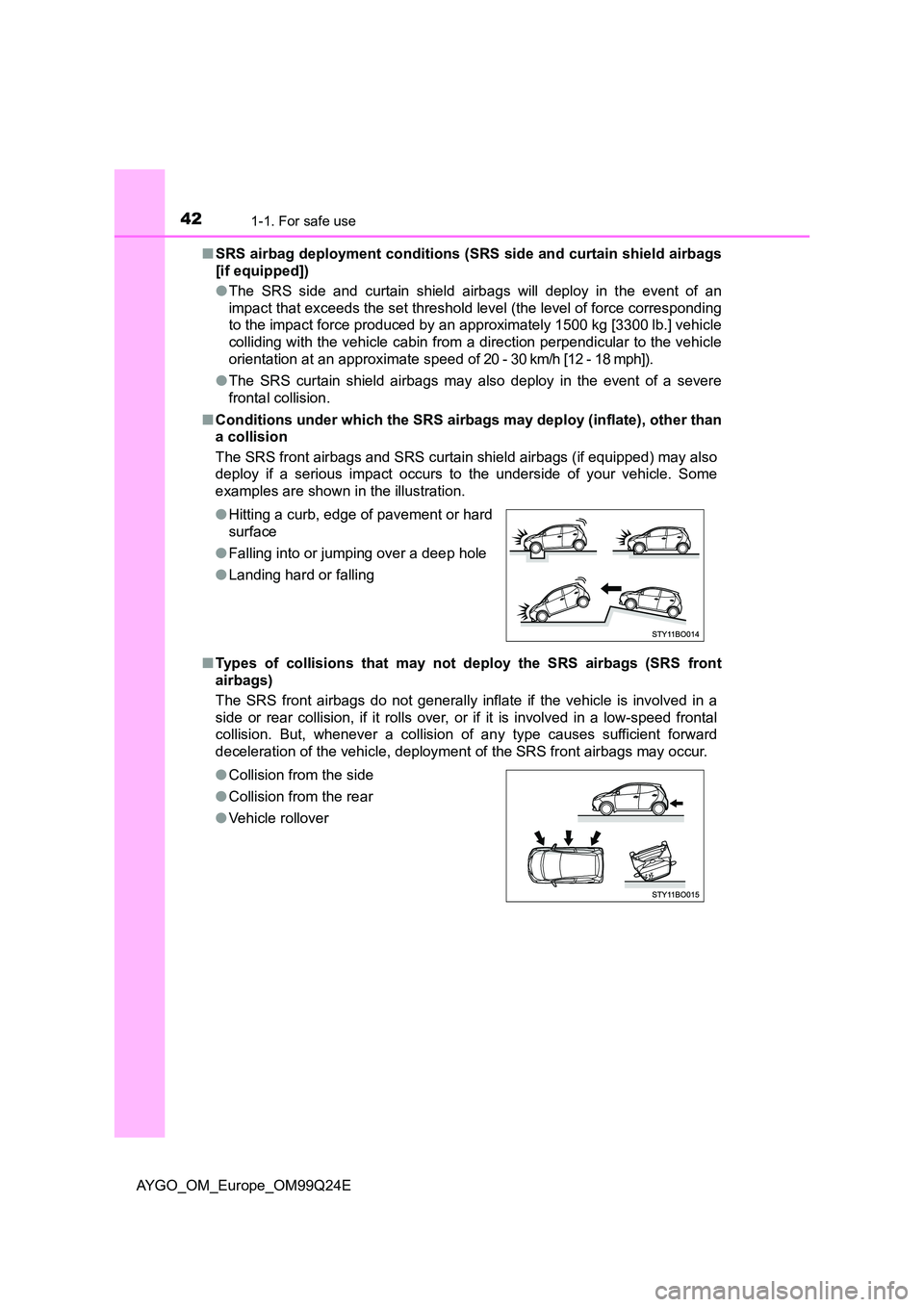 42 1-1. For safe use

■ SRS airbag deployment conditions (SRS side and curtain shield airbags [if equipped])

● The SRS side and curtain shield airbags will deploy in the event of an impact that exceeds the set threshold level (the level of force corresponding to the impact force produced by an approximately 1500 kg [3300 lb.] vehicle colliding with the vehicle cabin from a direction perpendicular to the vehicle orientation at an approximate speed of 20 - 30 km/h [12 - 18 mph]).

● The SRS curtain shield airbags may also deploy in the event of a severe frontal collision.

■ Conditions under which the SRS airbags may deploy (inflate), other than a collision

The SRS front airbags and SRS curtain shield airbags (if equipped) may also deploy if a serious impact occurs to the underside of your vehicle. Some examples are shown in the illustration.

● Hitting a curb, edge of pavement or hard surface

● Falling into or jumping over a deep hole

● Landing hard or falling

STY11BO014

■ Types of collisions that may not deploy the SRS airbags (SRS front airbags)

The SRS front airbags do not generally inflate if the vehicle is involved in a side or rear collision, if it rolls over, or if it is involved in a low-speed frontal collision. But, whenever a collision of any type causes sufficient forward deceleration of the vehicle, deployment of the SRS front airbags may occur.

● Collision from the side

● Collision from the rear

● Vehicle rollover

STY11BO015

AYGO_OM_Europe_OM99Q24E

carmanualsonline.info